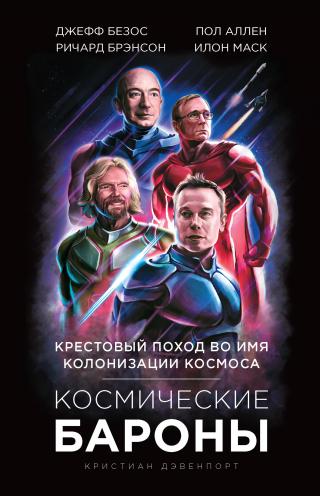 ДЖЕФФ БЕЗОС
РИЧАРД БРЭНСОН

ПОЛ АЛЛЕН
ИЛОН МАСК

КРЕСТОВЫЙ ПОХОД ВО ИМЯ КОЛОНИЗАЦИИ КОСМОСА

КОСМИЧЕСКИЕ БАРОНЫ

КРИСТИАН ДЭВЕНПОРТ